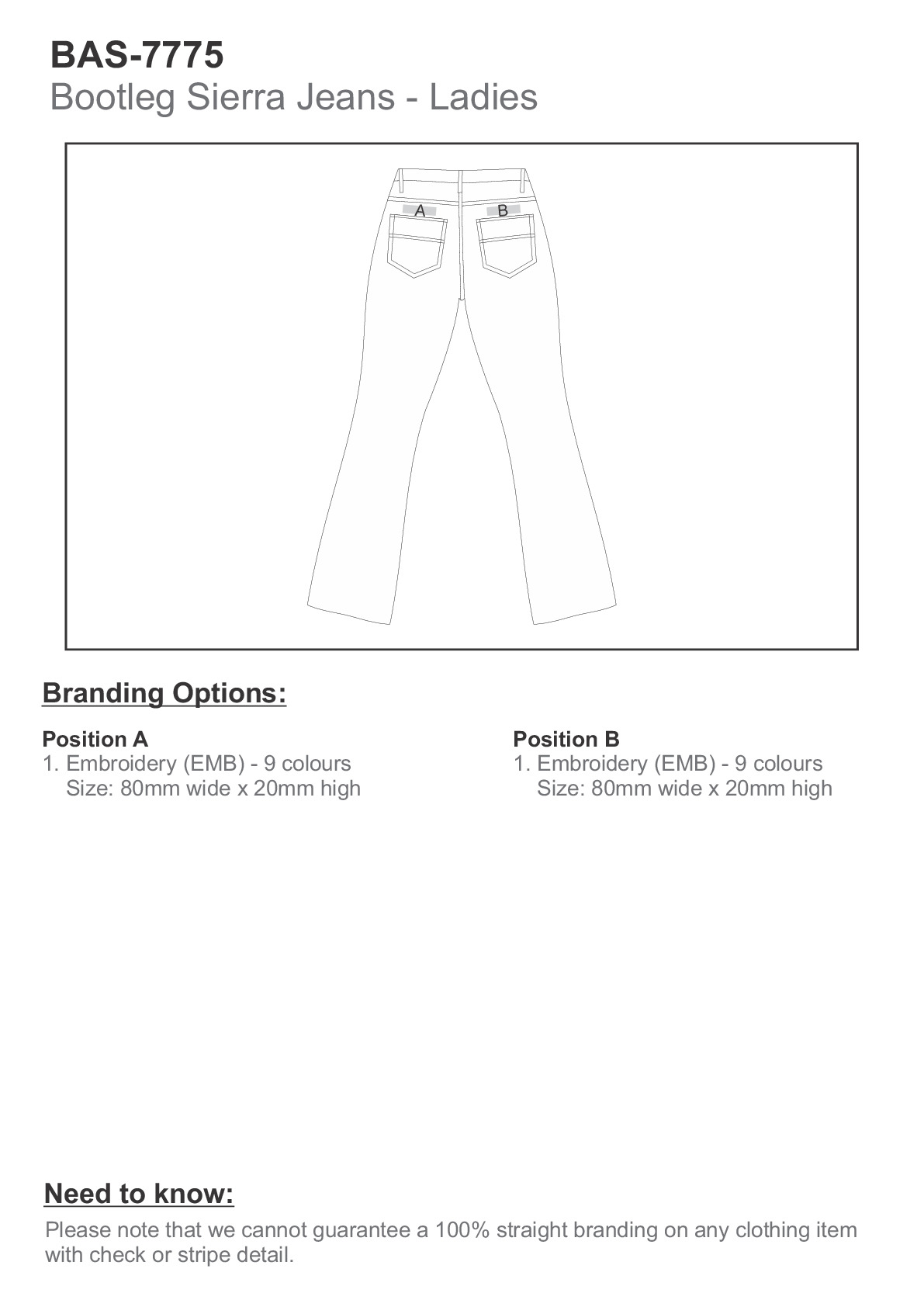 BAS-7775
Bootleg Sierra Jeans - Ladies

A

B

Branding Options:

Position A
1. Embroidery (EMB) - 9 colours
Size: 80mm wide x 20mm high

Position B
1. Embroidery (EMB) - 9 colours
Size: 80mm wide x 20mm high

Need to know:
Please note that we cannot guarantee a 100% straight branding on any clothing item with check or stripe detail.